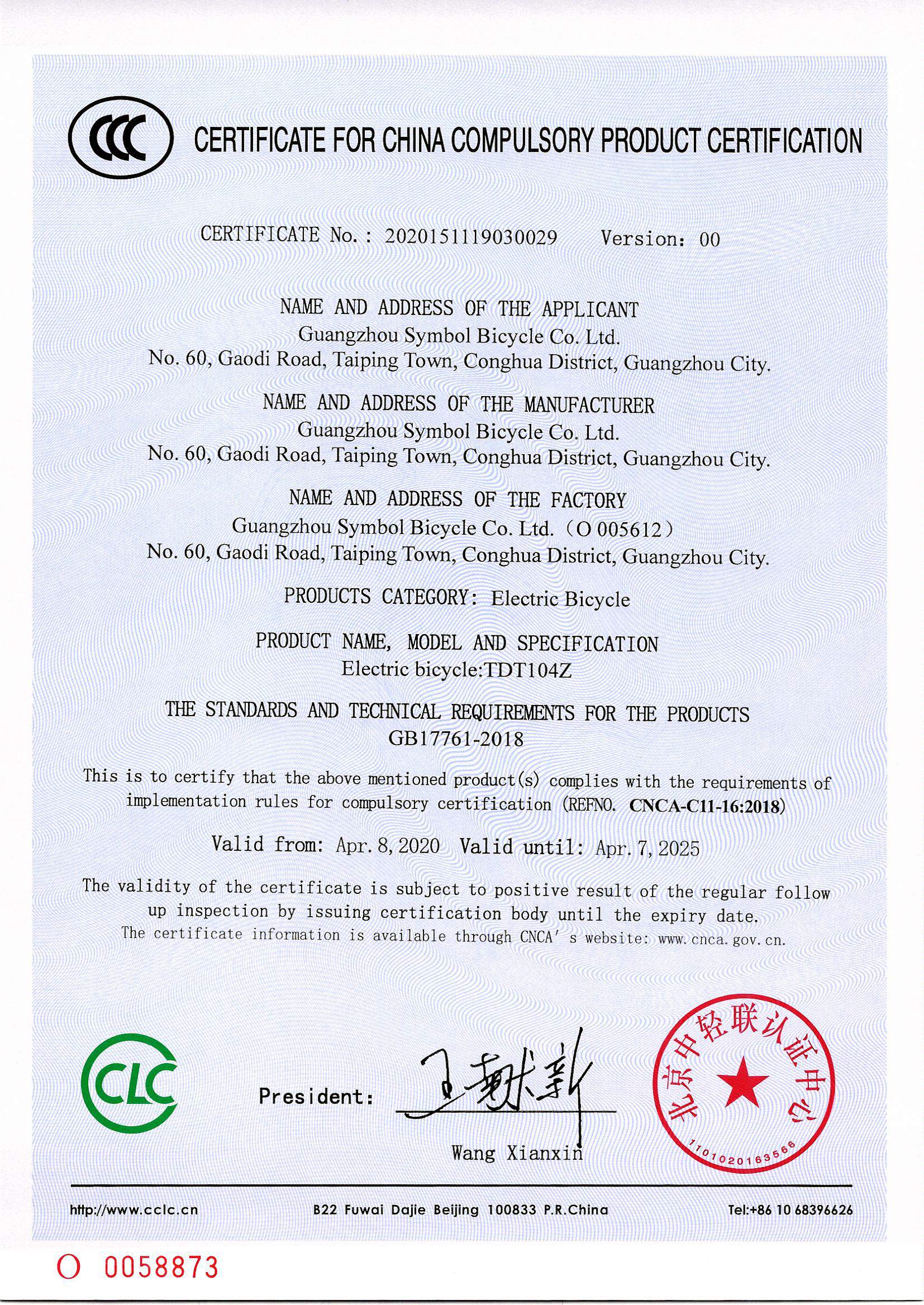 CCC

CERTIFICATE FOR CHINA COMPULSORY PRODUCT CERTIFICATION

CERTIFICATE No.: 2020151119030029 Version: 00

NAME AND ADDRESS OF THE APPLICANT
Guangzhou Symbol Bicycle Co. Ltd.
No. 60, Gaodi Road, Taiping Town, Conghua District, Guangzhou City.

NAME AND ADDRESS OF THE MANUFACTURER
Guangzhou Symbol Bicycle Co. Ltd.
No. 60, Gaodi Road, Taiping Town, Conghua District, Guangzhou City.

NAME AND ADDRESS OF THE FACTORY
Guangzhou Symbol Bicycle Co. Ltd. (O 005612)
No. 60, Gaodi Road, Taiping Town, Conghua District, Guangzhou City.

PRODUCTS CATEGORY: Electric Bicycle

PRODUCT NAME, MODEL AND SPECIFICATION
Electric bicycle:TDT104Z

THE STANDARDS AND TECHNICAL REQUIREMENTS FOR THE PRODUCTS
GB17761-2018

This is to certify that the above mentioned product(s) complies with the requirements of implementation rules for compulsory certification (REFNO. CNCA-C11-16:2018)

Valid from: Apr. 8, 2020 Valid until: Apr. 7, 2025

The validity of the certificate is subject to positive result of the regular follow up inspection by issuing certification body until the expiry date.
The certificate information is available through CNCA' s website: www.cnca.gov.cn.

CLC

President: 王献新
Wang Xianxin

北京中轻联认证中心
1101020163566

http://www.cclc.cn B22 Fuwai Dajie Beijing 100833 P.R.China Tel:+86 10 68396626

O 0058873